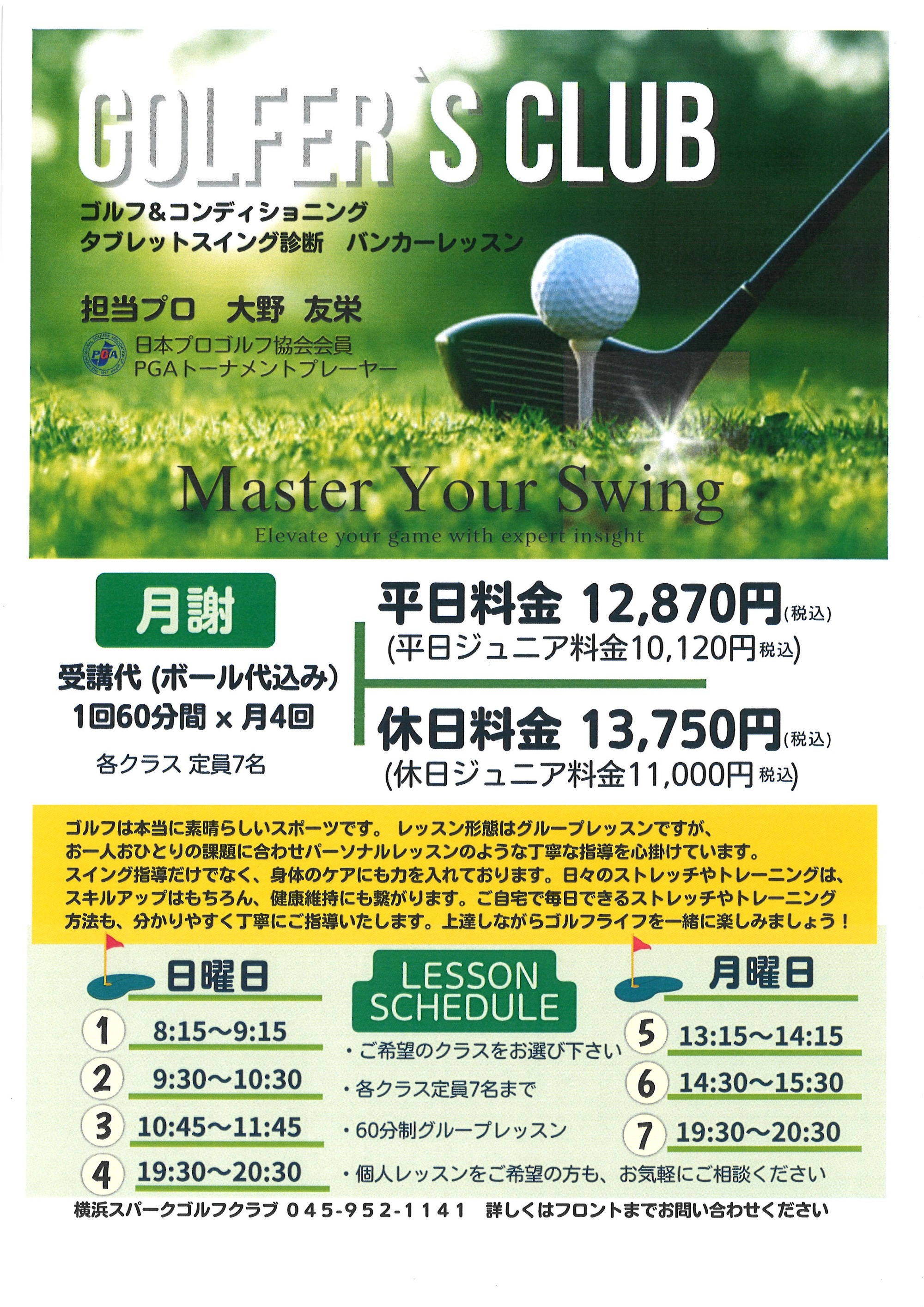 GOLFER`S CLUB

ゴルフ&コンディショニング
タブレットスイング診断　バンカーレッスン

担当プロ　大野　友栄

PGA
日本プロゴルフ協会会員
PGAトーナメントプレーヤー

Master Your Swing
Elevate your game with expert insight

月謝

受講代 (ボール代込み)
1回60分間 × 月4回

各クラス 定員7名

平日料金 12,870円(税込)
(平日ジュニア料金10,120円税込)

休日料金 13,750円(税込)
(休日ジュニア料金11,000円税込)

ゴルフは本当に素晴らしいスポーツです。 レッスン形態はグループレッスンですが、お一人おひとりの課題に合わせパーソナルレッスンのような丁寧な指導を心掛けています。スイング指導だけでなく、身体のケアにも力を入れております。日々のストレッチやトレーニングは、スキルアップはもちろん、健康維持にも繋がります。ご自宅で毎日できるストレッチやトレーニング方法も、分かりやすく丁寧にご指導いたします。上達しながらゴルフライフを一緒に楽しみましょう！

日曜日
1 8:15～9:15
2 9:30～10:30
3 10:45～11:45
4 19:30～20:30

LESSON SCHEDULE
・ご希望のクラスをお選び下さい
・各クラス定員7名まで
・60分制グループレッスン
・個人レッスンをご希望の方も、お気軽にご相談ください

月曜日
5 13:15～14:15
6 14:30～15:30
7 19:30～20:30

横浜スパークゴルフクラブ 045-952-1141　詳しくはフロントまでお問い合わせください